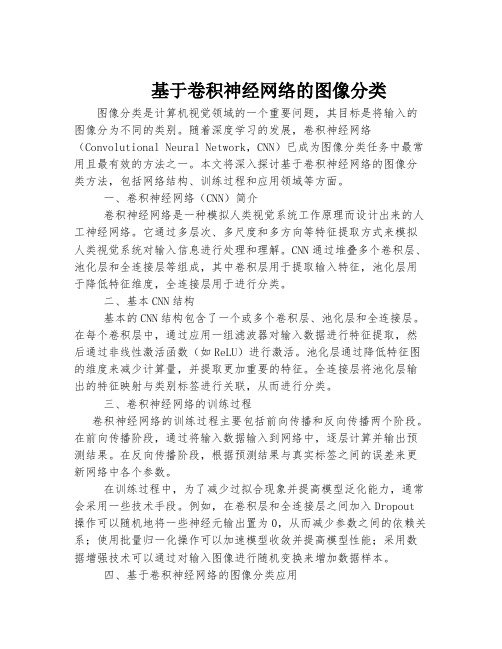 基于卷积神经网络的图像分类

图像分类是计算机视觉领域的一个重要问题，其目标是将输入的图像分为不同的类别。随着深度学习的发展，卷积神经网络（Convolutional Neural Network，CNN）已成为图像分类任务中最常用且最有效的方法之一。本文将深入探讨基于卷积神经网络的图像分类方法，包括网络结构、训练过程和应用领域等方面。

一、卷积神经网络（CNN）简介

卷积神经网络是一种模拟人类视觉系统工作原理而设计出来的人工神经网络。它通过多层次、多尺度和多方向等特征提取方式来模拟人类视觉系统对输入信息进行处理和理解。CNN通过堆叠多个卷积层、池化层和全连接层等组成，其中卷积层用于提取输入特征，池化层用于降低特征维度，全连接层用于进行分类。

二、基本CNN结构

基本的CNN结构包含了一个或多个卷积层、池化层和全连接层。在每个卷积层中，通过应用一组滤波器对输入数据进行特征提取，然后通过非线性激活函数（如ReLU）进行激活。池化层通过降低特征图的维度来减少计算量，并提取更加重要的特征。全连接层将池化层输出的特征映射与类别标签进行关联，从而进行分类。

三、卷积神经网络的训练过程

卷积神经网络的训练过程主要包括前向传播和反向传播两个阶段。在前向传播阶段，通过将输入数据输入到网络中，逐层计算并输出预测结果。在反向传播阶段，根据预测结果与真实标签之间的误差来更新网络中各个参数。

在训练过程中，为了减少过拟合现象并提高模型泛化能力，通常会采用一些技术手段。例如，在卷积层和全连接层之间加入Dropout操作可以随机地将一些神经元输出置为0，从而减少参数之间的依赖关系；使用批量归一化操作可以加速模型收敛并提高模型性能；采用数据增强技术可以通过对输入图像进行随机变换来增加数据样本。

四、基于卷积神经网络的图像分类应用